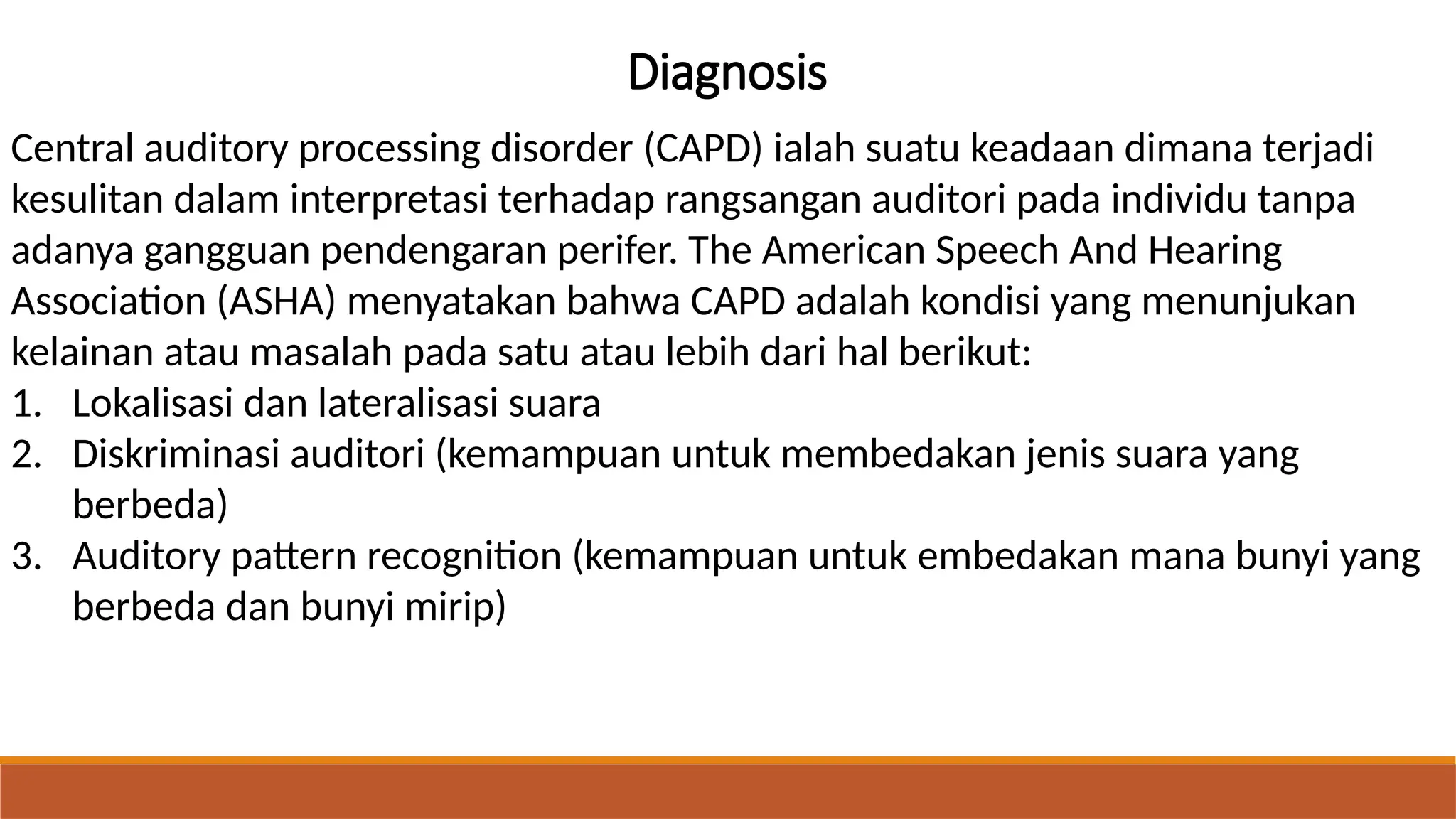 Diagnosis

Central auditory processing disorder (CAPD) ialah suatu keadaan dimana terjadi kesulitan dalam interpretasi terhadap rangsangan auditori pada individu tanpa adanya gangguan pendengaran perifer. The American Speech And Hearing Association (ASHA) menyatakan bahwa CAPD adalah kondisi yang menunjukan kelainan atau masalah pada satu atau lebih dari hal berikut:

1. Lokalisasi dan lateralisasi suara
2. Diskriminasi auditori (kemampuan untuk membedakan jenis suara yang berbeda)
3. Auditory pattern recognition (kemampuan untuk embedakan mana bunyi yang berbeda dan bunyi mirip)